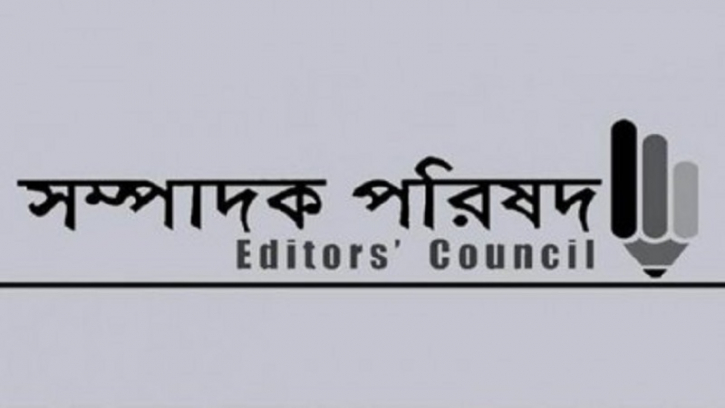 সম্পাদক পরিষদ
Editors' Council